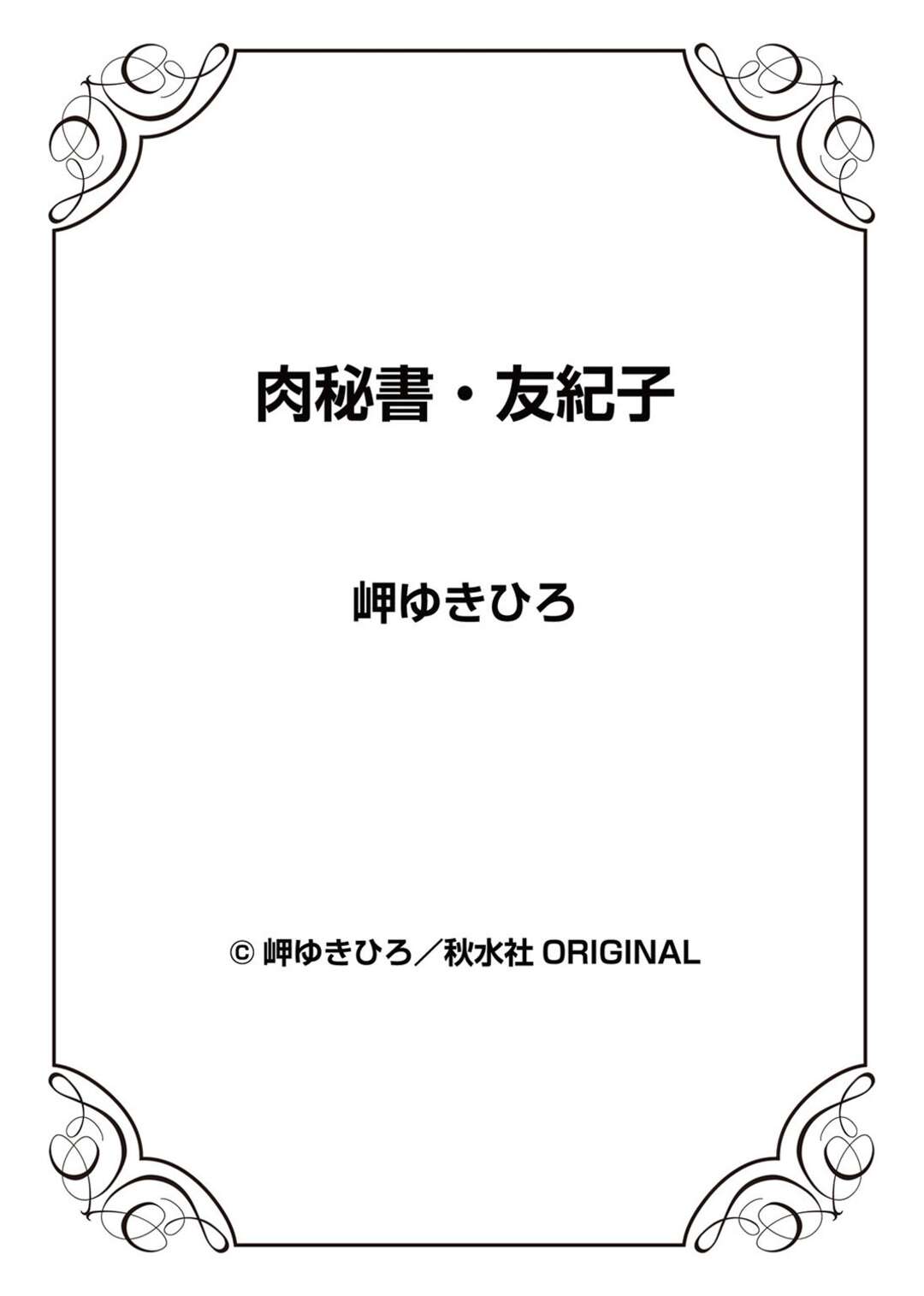 肉秘書・友紀子

岬ゆきひろ

© 岬ゆきひろ／秋水社 ORIGINAL